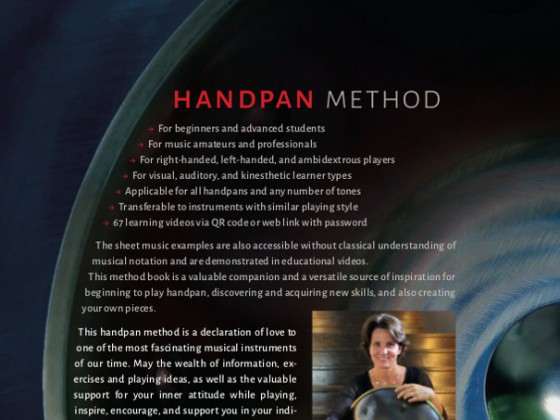 HANDPAN METHOD

→ For beginners and advanced students
→ For music amateurs and professionals
→ For right-handed, left-handed, and ambidextrous players
→ For visual, auditory, and kinesthetic learner types
→ Applicable for all handpans and any number of tones
→ Transferable to instruments with similar playing style
→ 67 learning videos via QR code or web link with password

The sheet music examples are also accessible without classical understanding of musical notation and are demonstrated in educational videos.

This method book is a valuable companion and a versatile source of inspiration for beginning to play handpan, discovering and acquiring new skills, and also creating your own pieces.

This handpan method is a declaration of love to one of the most fascinating musical instruments of our time. May the wealth of information, exercises and playing ideas, as well as the valuable support for your inner attitude while playing, inspire, encourage, and support you in your indi-